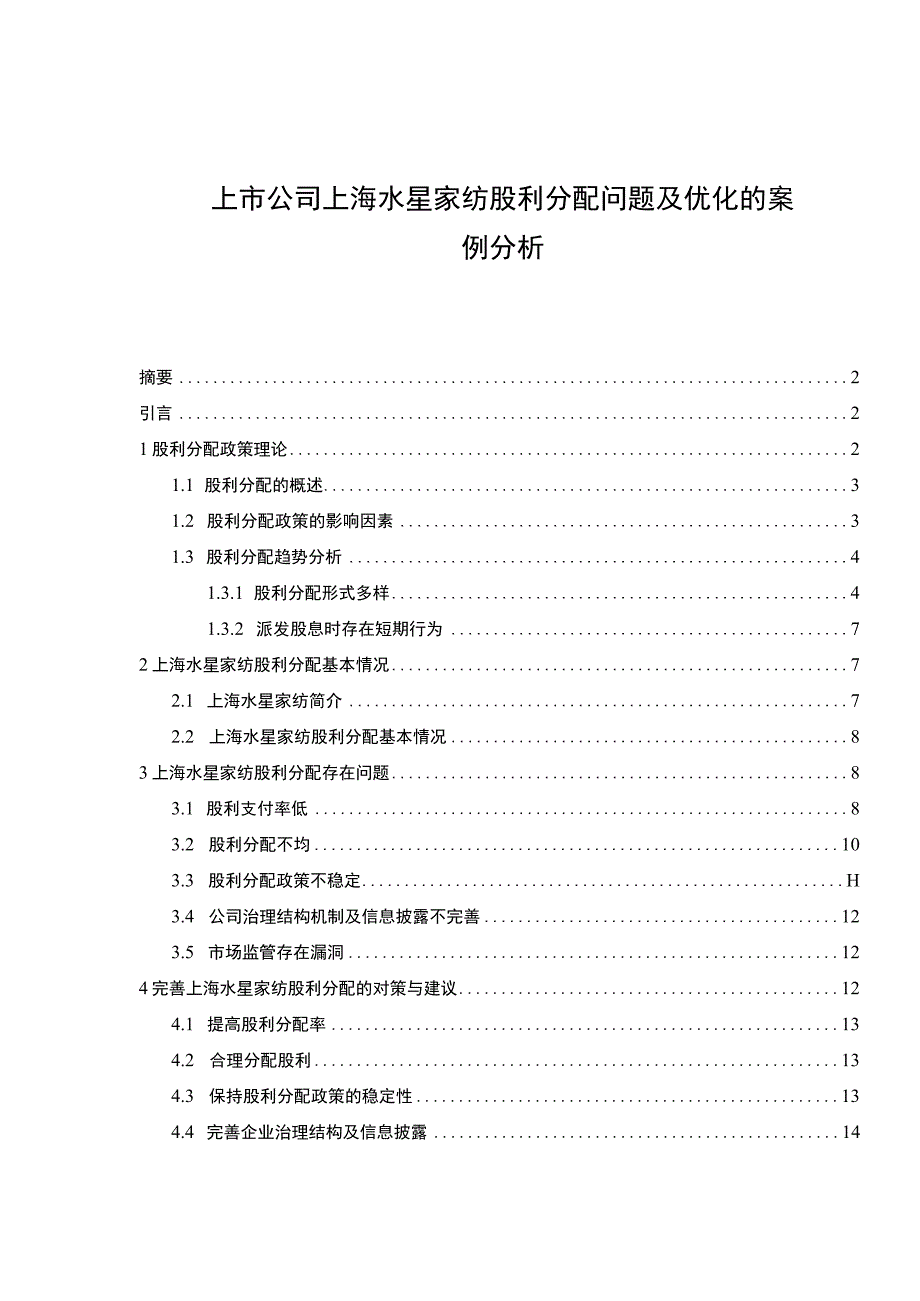 上市公司上海水星家纺股利分配问题及优化的案例分析

摘要 2
引言 2
1 股利分配政策理论 2
1.1 股利分配的概述 3
1.2 股利分配政策的影响因素 3
1.3 股利分配趋势分析 4
1.3.1 股利分配形式多样 4
1.3.2 派发股息时存在短期行为 7
2 上海水星家纺股利分配基本情况 7
2.1 上海水星家纺简介 7
2.2 上海水星家纺股利分配基本情况 8
3 上海水星家纺股利分配存在问题 8
3.1 股利支付率低 8
3.2 股利分配不均 10
3.3 股利分配政策不稳定 H
3.4 公司治理结构机制及信息披露不完善 12
3.5 市场监管存在漏洞 12
4 完善上海水星家纺股利分配的对策与建议 12
4.1 提高股利分配率 13
4.2 合理分配股利 13
4.3 保持股利分配政策的稳定性 13
4.4 完善企业治理结构及信息披露 14